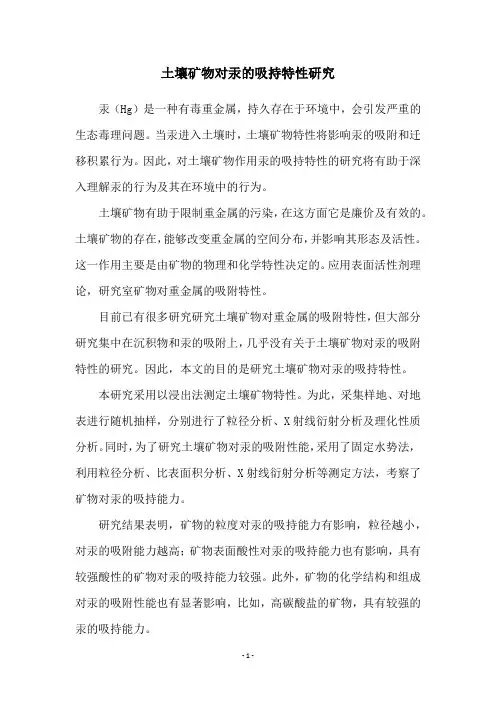 土壤矿物对汞的吸持特性研究

汞（Hg）是一种有毒重金属，持久存在于环境中，会引发严重的生态毒理问题。当汞进入土壤时，土壤矿物特性将影响汞的吸附和迁移积累行为。因此，对土壤矿物作用汞的吸持特性的研究将有助于深入理解汞的行为及其在环境中的行为。

土壤矿物有助于限制重金属的污染，在这方面它是廉价及有效的。土壤矿物的存在，能够改变重金属的空间分布，并影响其形态及活性。这一作用主要是由矿物的物理和化学特性决定的。应用表面活性剂理论，研究室矿物对重金属的吸附特性。

目前已有很多研究研究土壤矿物对重金属的吸附特性，但大部分研究集中在沉积物和汞的吸附上，几乎没有关于土壤矿物对汞的吸附特性的研究。因此，本文的目的是研究土壤矿物对汞的吸持特性。

本研究采用以浸出法测定土壤矿物特性。为此，采集样地、对地表进行随机抽样，分别进行了粒径分析、X射线衍射分析及理化性质分析。同时，为了研究土壤矿物对汞的吸附性能，采用了固定水势法，利用粒径分析、比表面积分析、X射线衍射分析等测定方法，考察了矿物对汞的吸持能力。

研究结果表明，矿物的粒度对汞的吸持能力有影响，粒径越小，对汞的吸附能力越高；矿物表面酸性对汞的吸持能力也有影响，具有较强酸性的矿物对汞的吸持能力较强。此外，矿物的化学结构和组成对汞的吸附性能也有显著影响，比如，高碳酸盐的矿物，具有较强的汞的吸持能力。

- 1 -